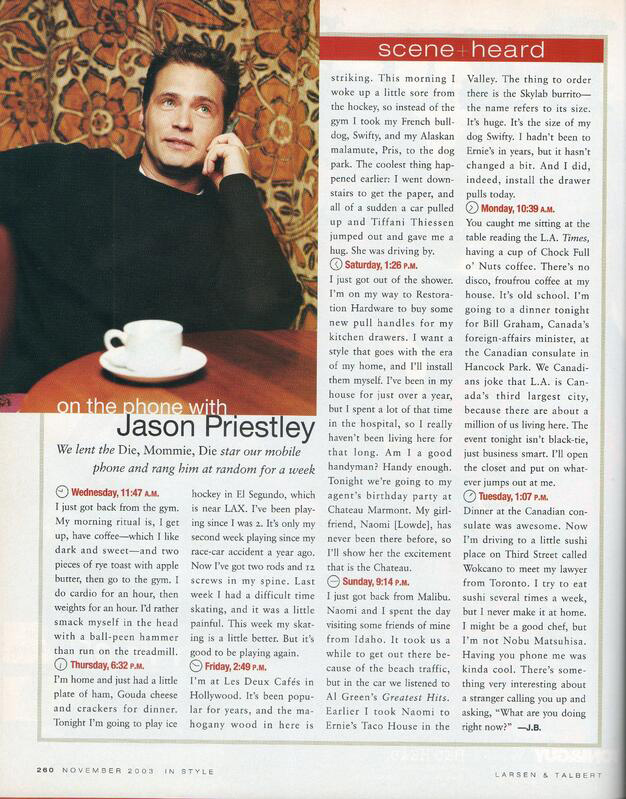 scene+heard

on the phone with
Jason Priestley

We lent the Die, Mommie, Die star our mobile phone and rang him at random for a week

Wednesday, 11:47 A.M.
I just got back from the gym. My morning ritual is, I get up, have coffee—which I like dark and sweet—and two pieces of rye toast with apple butter, then go to the gym. I do cardio for an hour, then weights for an hour. I'd rather smack myself in the head with a ball-peen hammer than run on the treadmill.

Thursday, 6:32 P.M.
I'm home and just had a little plate of ham, Gouda cheese and crackers for dinner. Tonight I'm going to play ice hockey in El Segundo, which is near LAX. I've been playing since I was 2. It's only my second week playing since my race-car accident a year ago. Now I've got two rods and 12 screws in my spine. Last week I had a difficult time skating, and it was a little painful. This week my skating is a little better. But it's good to be playing again.

Friday, 2:49 P.M.
I'm at Les Deux Cafés in Hollywood. It's been popular for years, and the mahogany wood in here is striking. This morning I woke up a little sore from the hockey, so instead of the gym I took my French bulldog, Swifty, and my Alaskan malamute, Pris, to the dog park. The coolest thing happened earlier: I went downstairs to get the paper, and all of a sudden a car pulled up and Tiffani Thiessen jumped out and gave me a hug. She was driving by.

Saturday, 1:26 P.M.
I just got out of the shower. I'm on my way to Restoration Hardware to buy some new pull handles for my kitchen drawers. I want a style that goes with the era of my home, and I'll install them myself. I've been in my house for just over a year, but I spent a lot of that time in the hospital, so I really haven't been living here for that long. Am I a good handyman? Handy enough. Tonight we're going to my agent's birthday party at Chateau Marmont. My girlfriend, Naomi [Lowde], has never been there before, so I'll show her the excitement that is the Chateau.

Sunday, 9:14 P.M.
I just got back from Malibu. Naomi and I spent the day visiting some friends of mine from Idaho. It took us a while to get out there because of the beach traffic, but in the car we listened to Al Green's Greatest Hits. Earlier I took Naomi to Ernie's Taco House in the Valley. The thing to order there is the Skylab burrito—the name refers to its size. It's huge. It's the size of my dog Swifty. I hadn't been to Ernie's in years, but it hasn't changed a bit. And I did, indeed, install the drawer pulls today.

Monday, 10:39 A.M.
You caught me sitting at the table reading the L.A. Times, having a cup of Chock Full o' Nuts coffee. There's no disco, froufrou coffee at my house. It's old school. I'm going to a dinner tonight for Bill Graham, Canada's foreign-affairs minister, at the Canadian consulate in Hancock Park. We Canadians joke that L.A. is Canada's third largest city, because there are about a million of us living here. The event tonight isn't black-tie, just business smart. I'll open the closet and put on whatever jumps out at me.

Tuesday, 1:07 P.M.
Dinner at the Canadian consulate was awesome. Now I'm driving to a little sushi place on Third Street called Wokcano to meet my lawyer from Toronto. I try to eat sushi several times a week, but I never make it at home. I might be a good chef, but I'm not Nobu Matsuhisa. Having you phone me was kinda cool. There's something very interesting about a stranger calling you up and asking, "What are you doing right now?" —J.B.

260 NOVEMBER 2003 IN STYLE

LARSEN & TALBERT